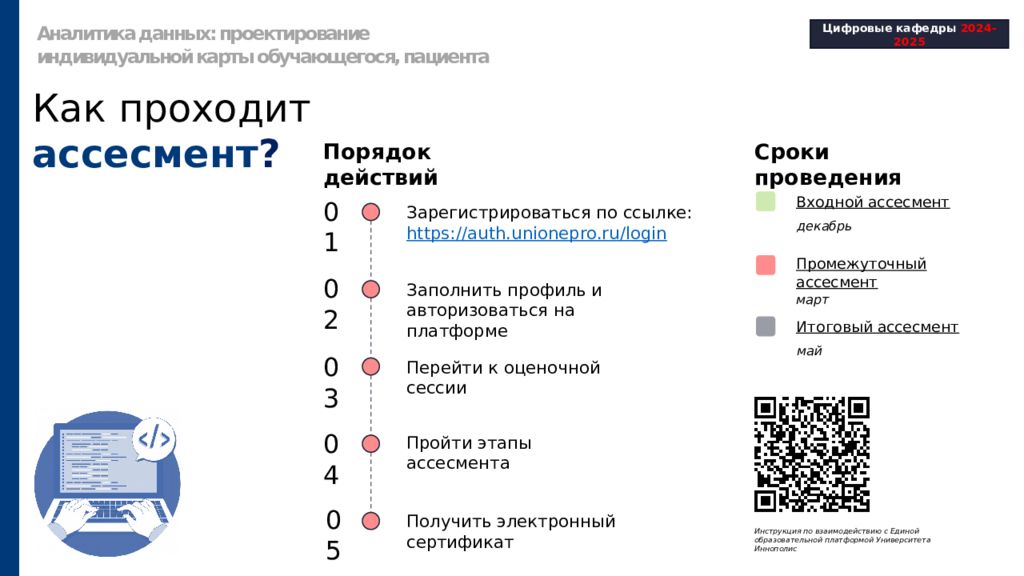 Аналитика данных: проектирование индивидуальной карты обучающегося, пациента

Цифровые кафедры 2024-2025

Как проходит ассесмент?

Порядок действий

01 Зарегистрироваться по ссылке: https://auth.unionepro.ru/login

02 Заполнить профиль и авторизоваться на платформе

03 Перейти к оценочной сессии

04 Пройти этапы ассесмента

05 Получить электронный сертификат

Сроки проведения

Входной ассесмент
декабрь

Промежуточный ассесмент
март

Итоговый ассесмент
май

Инструкция по взаимодействию с Единой образовательной платформой Университета Иннополис